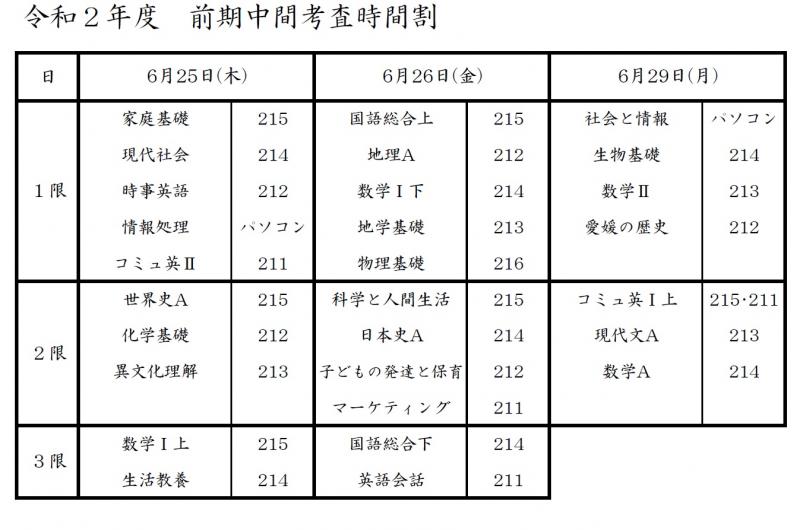 令和２年度　前期中間考査時間割

| 日 | 6月25日(木) | | 6月26日(金) | | 6月29日(月) | |
|---|---|---|---|---|---|---|
| １限 | 家庭基礎 | 215 | 国語総合上 | 215 | 社会と情報 | パソコン |
| | 現代社会 | 214 | 地理A | 212 | 生物基礎 | 214 |
| | 時事英語 | 212 | 数学Ｉ下 | 214 | 数学Ⅱ | 213 |
| | 情報処理 | パソコン | 地学基礎 | 213 | 愛媛の歴史 | 212 |
| | コミュ英Ⅱ | 211 | 物理基礎 | 216 | | |
| ２限 | 世界史A | 215 | 科学と人間生活 | 215 | コミュ英Ｉ上 | 215･211 |
| | 化学基礎 | 212 | 日本史A | 214 | 現代文A | 213 |
| | 異文化理解 | 213 | 子どもの発達と保育 | 212 | 数学A | 214 |
| | | | マーケティング | 211 | | |
| ３限 | 数学Ｉ上 | 215 | 国語総合下 | 214 | | |
| | 生活教養 | 214 | 英語会話 | 211 | | |